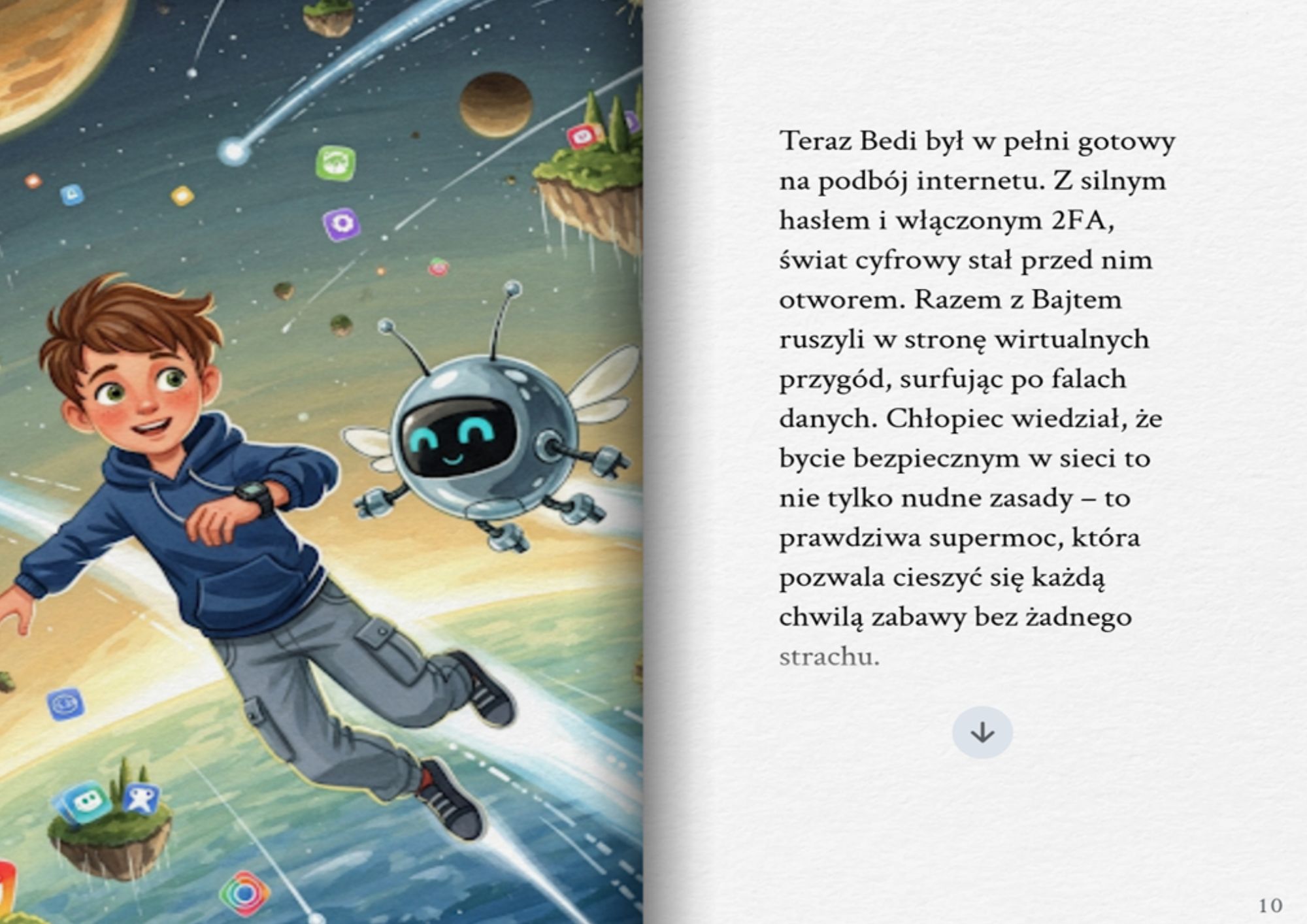 Teraz Bedi był w pełni gotowy na podbój internetu. Z silnym hasłem i włączonym 2FA, świat cyfrowy stał przed nim otworem. Razem z Bajtem ruszyli w stronę wirtualnych przygód, surfując po falach danych. Chłopiec wiedział, że bycie bezpiecznym w sieci to nie tylko nudne zasady – to prawdziwa supermoc, która pozwala cieszyć się każdą chwilą zabawy bez żadnego strachu.

10